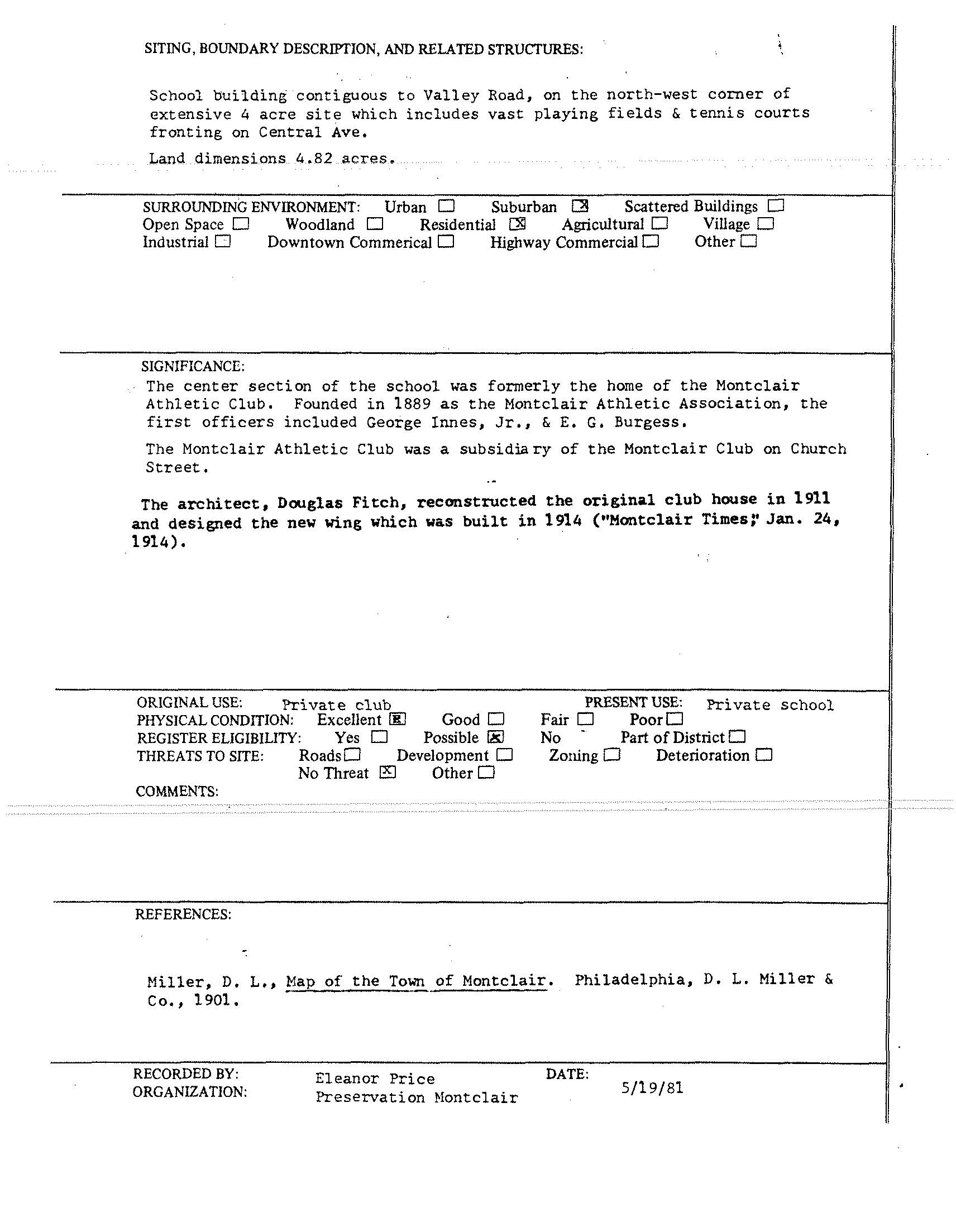 SITING, BOUNDARY DESCRIPTION, AND RELATED STRUCTURES:

School building contiguous to Valley Road, on the north-west corner of extensive 4 acre site which includes vast playing fields & tennis courts fronting on Central Ave.

Land dimensions 4.82 acres.

SURROUNDING ENVIRONMENT: Urban ☐ Suburban ☒ Scattered Buildings ☐ Open Space ☐ Woodland ☐ Residential ☒ Agricultural ☐ Village ☐ Industrial ☐ Downtown Commerical ☐ Highway Commercial ☐ Other ☐

SIGNIFICANCE:
The center section of the school was formerly the home of the Montclair Athletic Club. Founded in 1889 as the Montclair Athletic Association, the first officers included George Innes, Jr., & E. G. Burgess.

The Montclair Athletic Club was a subsidiary of the Montclair Club on Church Street.

The architect, Douglas Fitch, reconstructed the original club house in 1911 and designed the new wing which was built in 1914 ("Montclair Times," Jan. 24, 1914).

ORIGINAL USE: Private club PRESENT USE: Private school
PHYSICAL CONDITION: Excellent ☒ Good ☐ Fair ☐ Poor ☐
REGISTER ELIGIBILITY: Yes ☐ Possible ☒ No Part of District ☐
THREATS TO SITE: Roads ☐ Development ☐ Zoning ☐ Deterioration ☐ No Threat ☒ Other ☐
COMMENTS:

REFERENCES:

Miller, D. L., Map of the Town of Montclair. Philadelphia, D. L. Miller & Co., 1901.

RECORDED BY: Eleanor Price DATE: 5/19/81
ORGANIZATION: Preservation Montclair